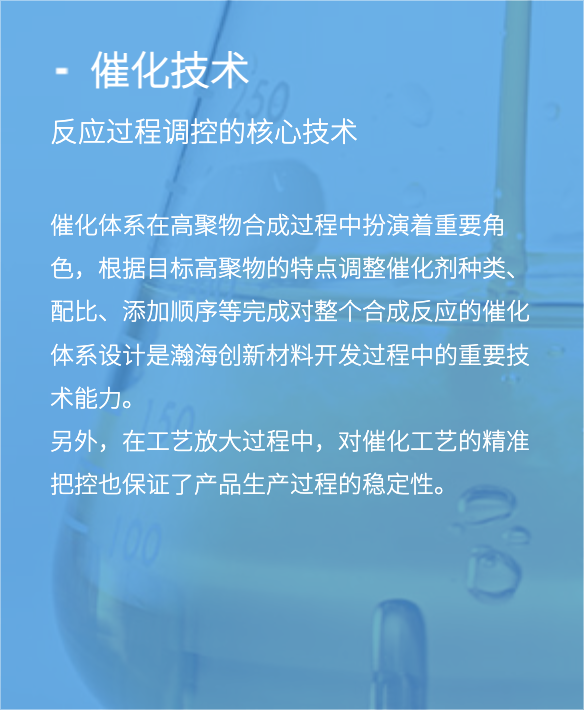 - 催化技术

反应过程调控的核心技术

催化体系在高聚物合成过程中扮演着重要角色，根据目标高聚物的特点调整催化剂种类、配比、添加顺序等完成对整个合成反应的催化体系设计是瀚海创新材料开发过程中的重要技术能力。

另外，在工艺放大过程中，对催化工艺的精准把控也保证了产品生产过程的稳定性。